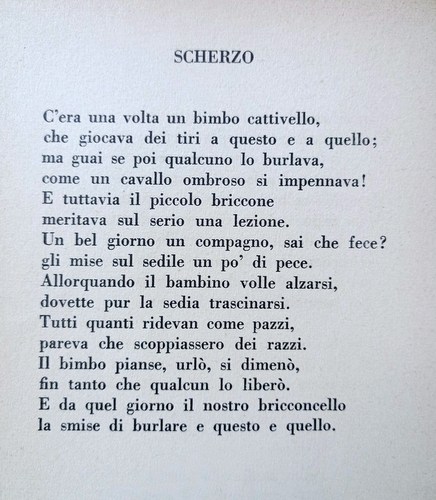 SCHERZO

C'era una volta un bimbo cattivello,
che giocava dei tiri a questo e a quello;
ma guai se poi qualcuno lo burlava,
come un cavallo ombroso si impennava!
E tuttavia il piccolo briccone
meritava sul serio una lezione.
Un bel giorno un compagno, sai che fece?
gli mise sul sedile un po' di pece.
Allorquando il bambino volle alzarsi,
dovette pur la sedia trascinarsi.
Tutti quanti ridevan come pazzi,
pareva che scoppiassero dei razzi.
Il bimbo pianse, urlò, si dimenò,
fin tanto che qualcun lo liberò.
E da quel giorno il nostro bricconcello
la smise di burlare e questo e quello.